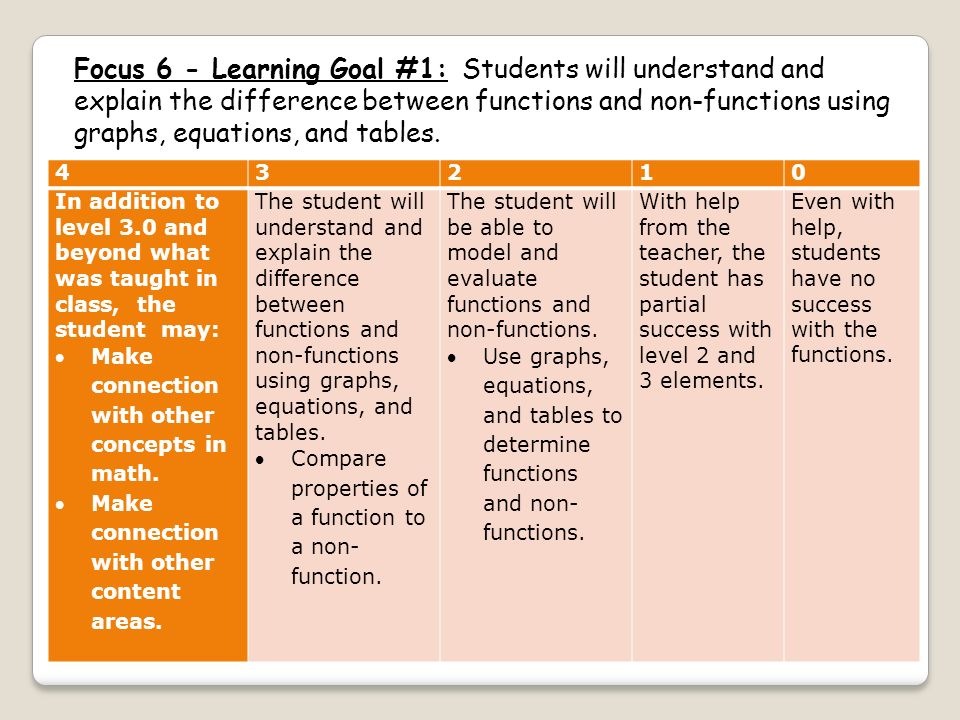 Focus 6 - Learning Goal #1: Students will understand and explain the difference between functions and non-functions using graphs, equations, and tables.

| 4 | 3 | 2 | 1 | 0 |
|---|---|---|---|---|
| In addition to level 3.0 and beyond what was taught in class, the student may: • Make connection with other concepts in math. • Make connection with other content areas. | The student will understand and explain the difference between functions and non-functions using graphs, equations, and tables. • Compare properties of a function to a non-function. | The student will be able to model and evaluate functions and non-functions. • Use graphs, equations, and tables to determine functions and non-functions. | With help from the teacher, the student has partial success with level 2 and 3 elements. | Even with help, students have no success with the functions. |